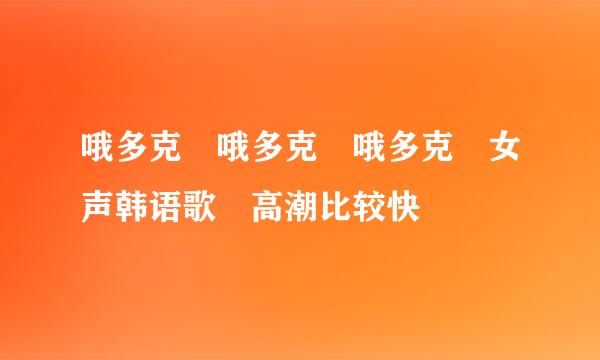 哦多克 哦多克 哦多克 女声韩语歌 高潮比较快